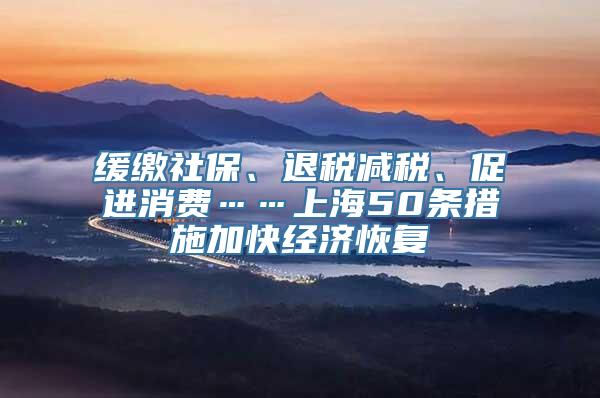 缓缴社保、退税减税、促进消费……上海50条措施加快经济恢复